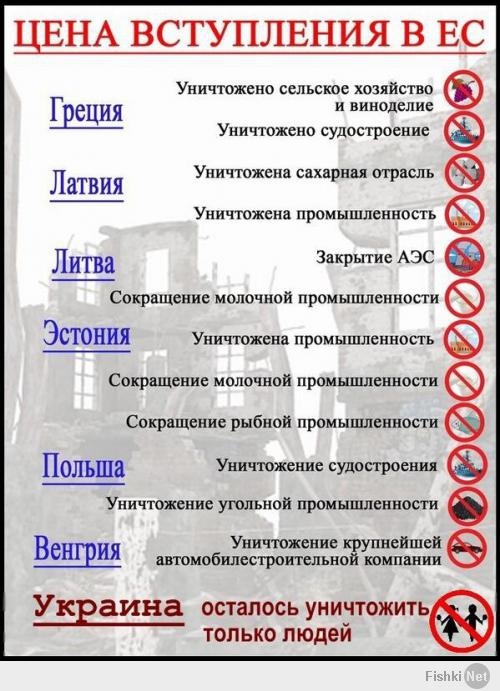 ЦЕНА ВСТУПЛЕНИЯ В ЕС

Греция
Уничтожено сельское хозяйство и виноделие
Уничтожено судостроение

Латвия
Уничтожена сахарная отрасль
Уничтожена промышленность

Литва
Закрытие АЭС
Сокращение молочной промышленности

Эстония
Уничтожена промышленность
Сокращение молочной промышленности
Сокращение рыбной промышленности

Польша
Уничтожение судостроения
Уничтожение угольной промышленности

Венгрия
Уничтожение крупнейшей автомобилестроительной компании

Украина осталось уничтожить только людей

Fishki Net